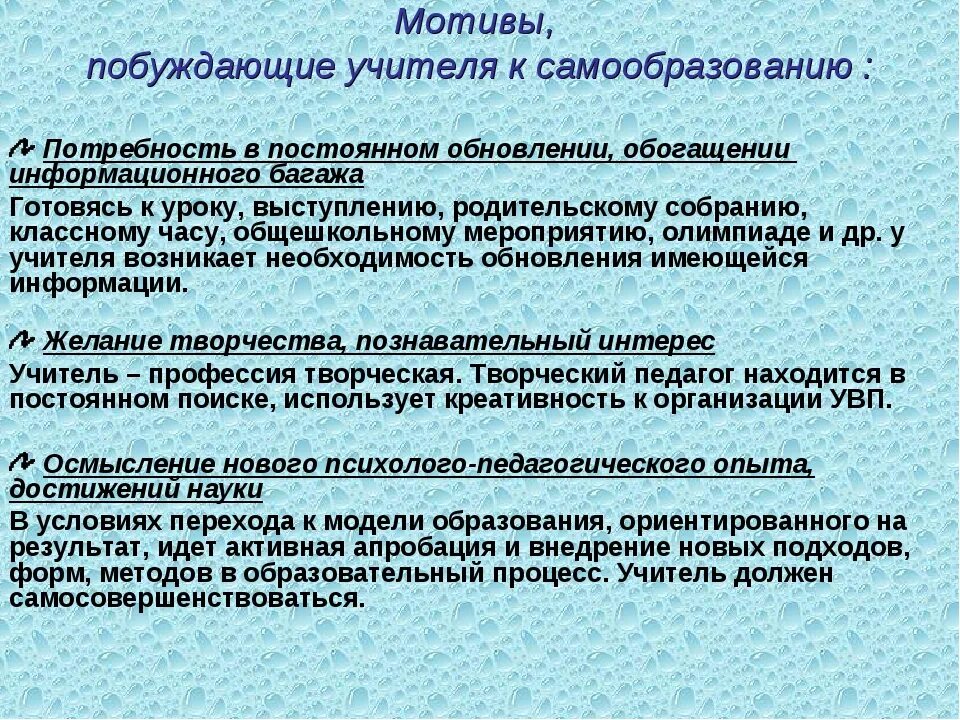 Мотивы, побуждающие учителя к самообразованию :

Потребность в постоянном обновлении, обогащении информационного багажа

Готовясь к уроку, выступлению, родительскому собранию, классному часу, общешкольному мероприятию, олимпиаде и др. у учителя возникает необходимость обновления имеющейся информации.

Желание творчества, познавательный интерес

Учитель – профессия творческая. Творческий педагог находится в постоянном поиске, использует креативность к организации УВП.

Осмысление нового психолого-педагогического опыта, достижений науки

В условиях перехода к модели образования, ориентированного на результат, идет активная апробация и внедрение новых подходов, форм, методов в образовательный процесс. Учитель должен самосовершенствоваться.